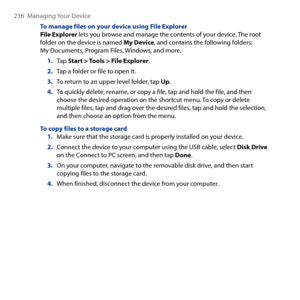 236 Managing Your Device

To manage files on your device using File Explorer

File Explorer lets you browse and manage the contents of your device. The root folder on the device is named My Device, and contains the following folders: My Documents, Program Files, Windows, and more.

1. Tap Start > Tools > File Explorer.
2. Tap a folder or file to open it.
3. To return to an upper level folder, tap Up.
4. To quickly delete, rename, or copy a file, tap and hold the file, and then choose the desired operation on the shortcut menu. To copy or delete multiple files, tap and drag over the desired files, tap and hold the selection, and then choose an option from the menu.

To copy files to a storage card

1. Make sure that the storage card is properly installed on your device.
2. Connect the device to your computer using the USB cable, select Disk Drive on the Connect to PC screen, and then tap Done.
3. On your computer, navigate to the removable disk drive, and then start copying files to the storage card.
4. When finished, disconnect the device from your computer.